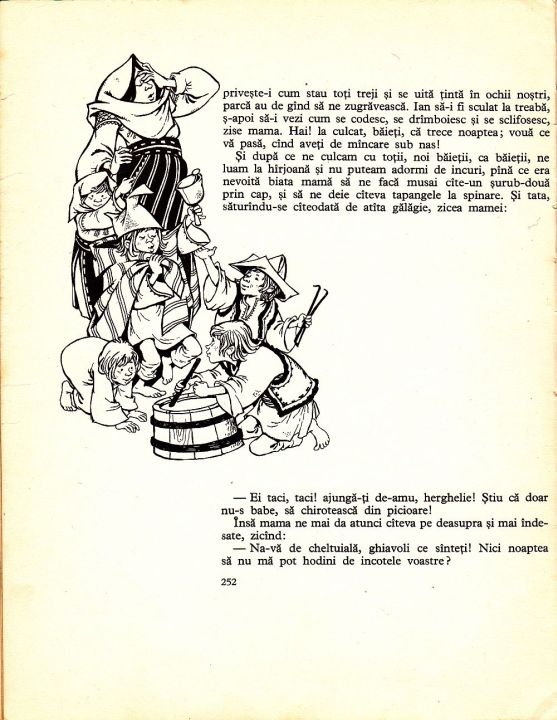 privește-i cum stau toți treji și se uită țintă în ochii noștri, parcă au de gînd să ne zugrăvească. Ian să-i fi sculat la treabă, ș-apoi să-i vezi cum se codesc, se drîmboiesc și se sclifosesc, zise mama. Hai! la culcat, băieți, că trece noaptea; vouă ce vă pasă, cînd aveți de mîncare sub nas!

Și după ce ne culcam cu toții, noi băieții, ca băieții, ne luam la hîrjoană și nu puteam adormi de incuri, pînă ce era nevoită biata mamă să ne facă musai cîte-un șurub-două prin cap, și să ne deie cîteva tapangele la spinare. Și tata, săturîndu-se cîteodată de atîta gălăgie, zicea mamei:

— Ei taci, taci! ajungă-ți de-amu, herghelie! Știu că doar nu-s babe, să chirotească din picioare!

Însă mama ne mai da atunci cîteva pe deasupra și mai îndesate, zicînd:

— Na-vă de cheltuială, ghiavoli ce sînteți! Nici noaptea să nu mă pot hodini de incotele voastre?

252